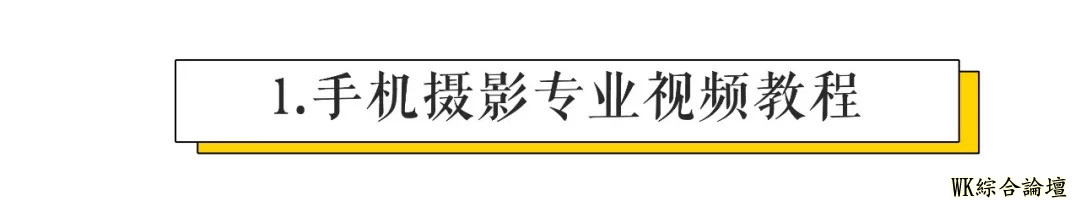 1.手机摄影专业视频教程

WK綜合論壇